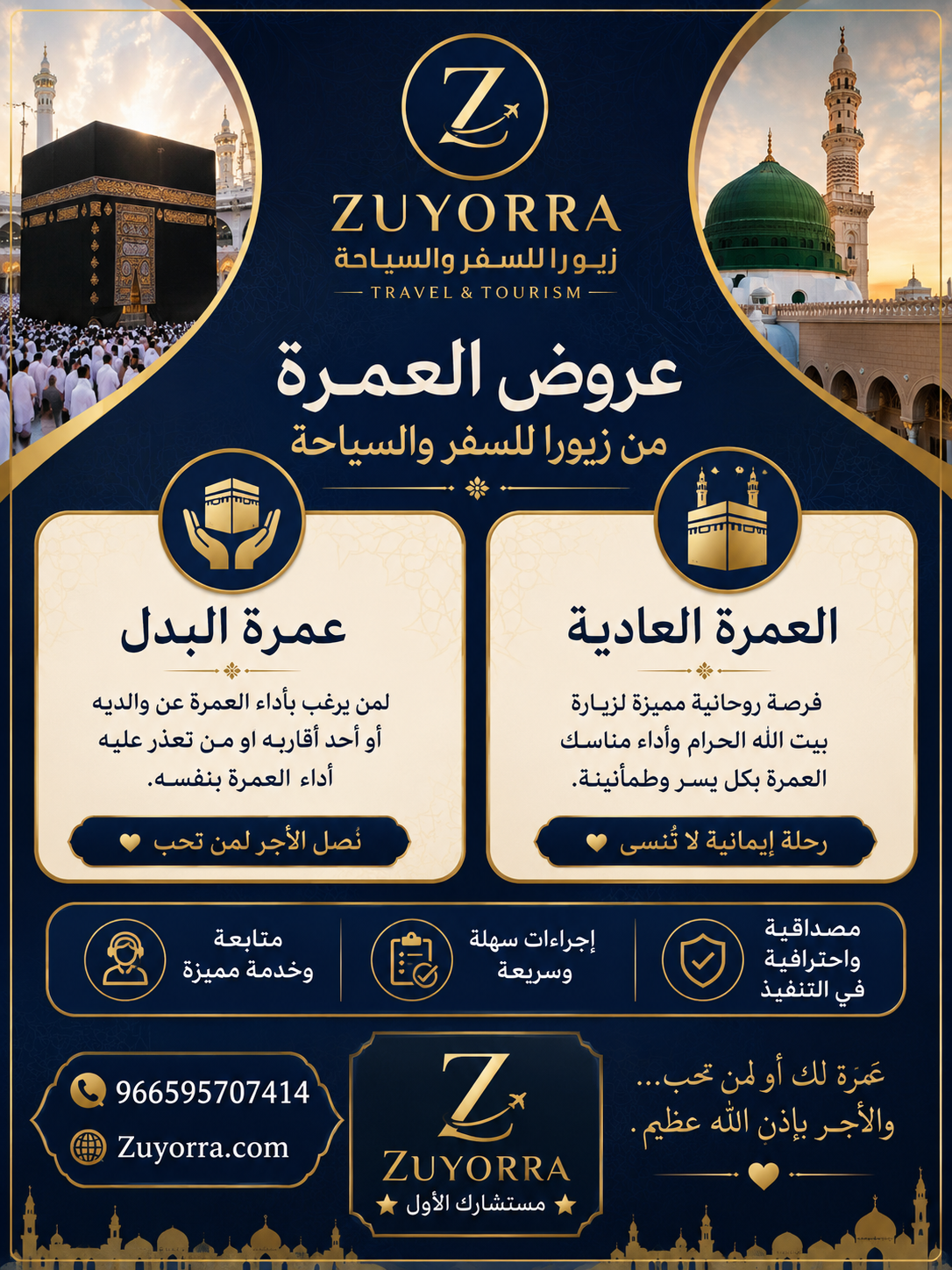 Z
ZUYORRA
زيورا للسفر والسياحة
TRAVEL & TOURISM

عروض العمرة
من زيورا للسفر والسياحة

العمرة العادية
فرصة روحانية مميزة لزيارة بيت الله الحرام وأداء مناسك العمرة بكل يسر وطمأنينة.
رحلة إيمانية لا تُنسى

عمرة البدل
لمن يرغب بأداء العمرة عن والديه أو أحد أقاربه او من تعذر عليه أداء العمرة بنفسه.
نُصل الأجر لمن تحب

مصداقية واحترافية في التنفيذ
إجراءات سهلة وسريعة
متابعة وخدمة مميزة

عَمرَة لك أو لمن تحب...
والأجر بإذنِ الله عظيم.

Z
ZUYORRA
مستشارك الأول

966595707414
Zuyorra.com